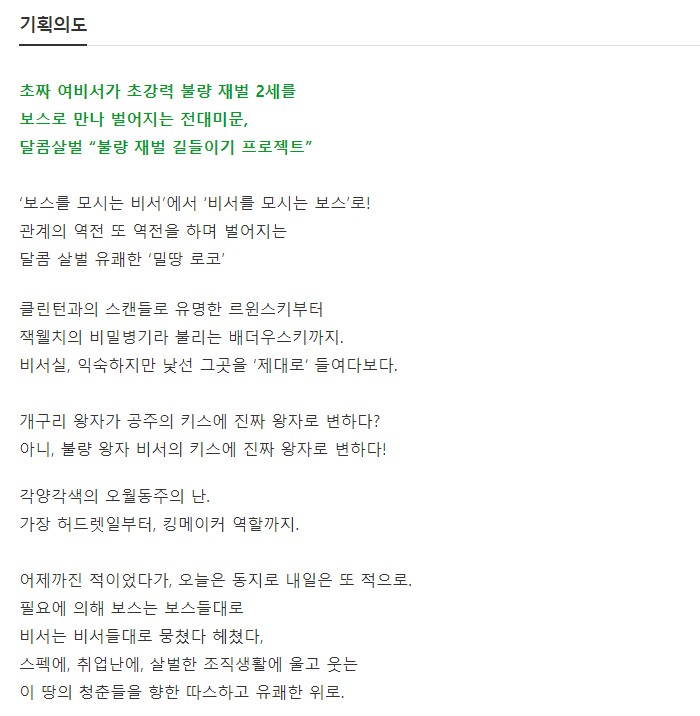 기획의도

초짜 여비서가 초강력 불량 재벌 2세를
보스로 만나 벌어지는 전대미문,
달콤살벌 “불량 재벌 길들이기 프로젝트”

‘보스를 모시는 비서’에서 ‘비서를 모시는 보스’로!
관계의 역전 또 역전을 하며 벌어지는
달콤 살벌 유쾌한 ‘밀땅 로코’

클린턴과의 스캔들로 유명한 르윈스키부터
잭웰치의 비밀병기라 불리는 배더우스키까지.
비서실, 익숙하지만 낯선 그곳을 ‘제대로’ 들여다보다.

개구리 왕자가 공주의 키스에 진짜 왕자로 변하다?
아니, 불량 왕자 비서의 키스에 진짜 왕자로 변하다!

각양각색의 오월동주의 난.
가장 허드렛일부터, 킹메이커 역할까지.

어제까진 적이었다가, 오늘은 동지로 내일은 또 적으로.
필요에 의해 보스는 보스들대로
비서는 비서들대로 뭉쳤다 헤쳤다,
스펙에, 취업난에, 살벌한 조직생활에 울고 웃는
이 땅의 청춘들을 향한 따스하고 유쾌한 위로.